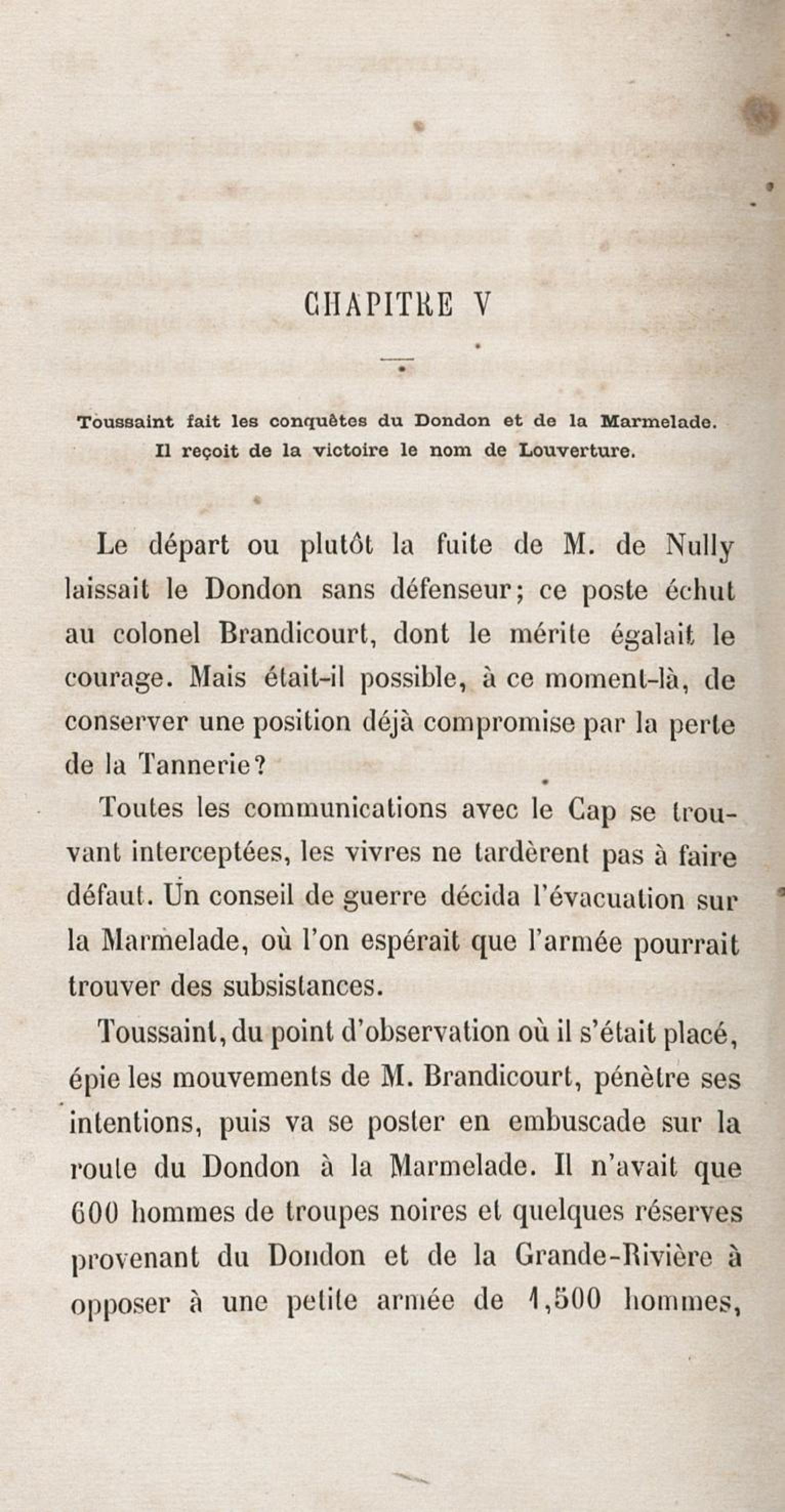 CHAPITRE V

Toussaint fait les conquêtes du Dondon et de la Marmelade. Il reçoit de la victoire le nom de Louverture.

Le départ ou plutôt la fuite de M. de Nully laissait le Dondon sans défenseur; ce poste échut au colonel Brandicourt, dont le mérite égalait le courage. Mais était-il possible, à ce moment-là, de conserver une position déjà compromise par la perte de la Tannerie?

Toutes les communications avec le Cap se trouvant interceptées, les vivres ne tardèrent pas à faire défaut. Un conseil de guerre décida l'évacuation sur la Marmelade, où l'on espérait que l'armée pourrait trouver des subsistances.

Toussaint, du point d'observation où il s'était placé, épie les mouvements de M. Brandicourt, pénètre ses intentions, puis va se poster en embuscade sur la route du Dondon à la Marmelade. Il n'avait que 600 hommes de troupes noires et quelques réserves provenant du Dondon et de la Grande-Rivière à opposer à une petite armée de 1,500 hommes,